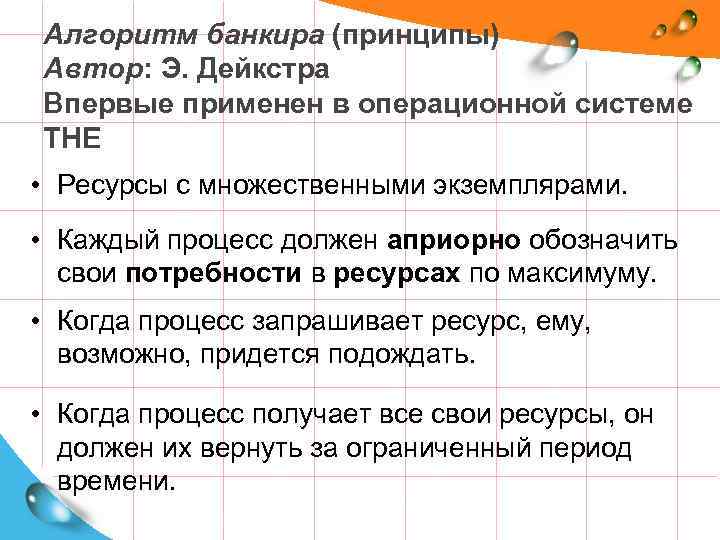 Алгоритм банкира (принципы)
Автор: Э. Дейкстра
Впервые применен в операционной системе THE

• Ресурсы с множественными экземплярами.

• Каждый процесс должен априорно обозначить свои потребности в ресурсах по максимуму.

• Когда процесс запрашивает ресурс, ему, возможно, придется подождать.

• Когда процесс получает все свои ресурсы, он должен их вернуть за ограниченный период времени.